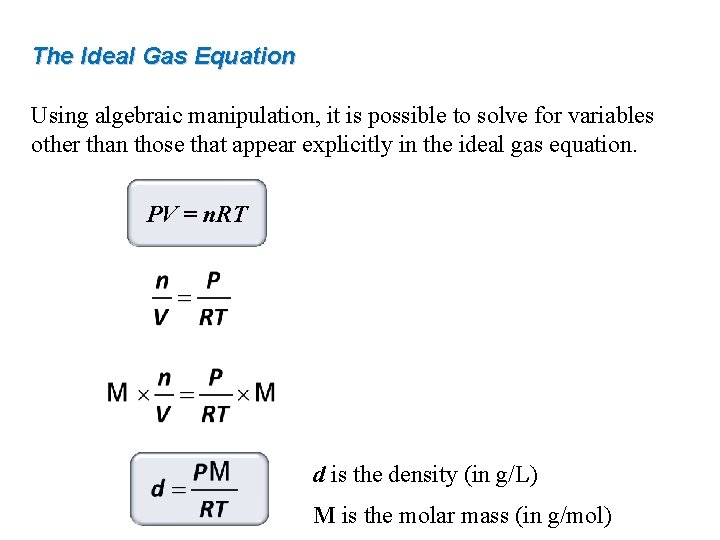 The Ideal Gas Equation

Using algebraic manipulation, it is possible to solve for variables other than those that appear explicitly in the ideal gas equation.

$PV = nRT$

$\frac{n}{V} = \frac{P}{RT}$

$M \times \frac{n}{V} = \frac{P}{RT} \times M$

$d = \frac{PM}{RT}$

$d$ is the density (in g/L)

M is the molar mass (in g/mol)